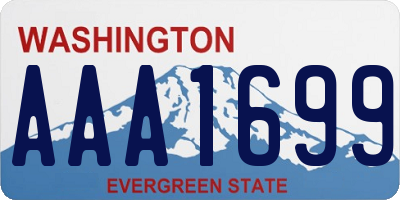 WASHINGTON

AAA1699

EVERGREEN STATE